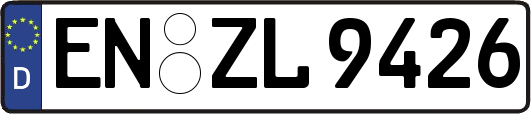 D
EN ZL 9426